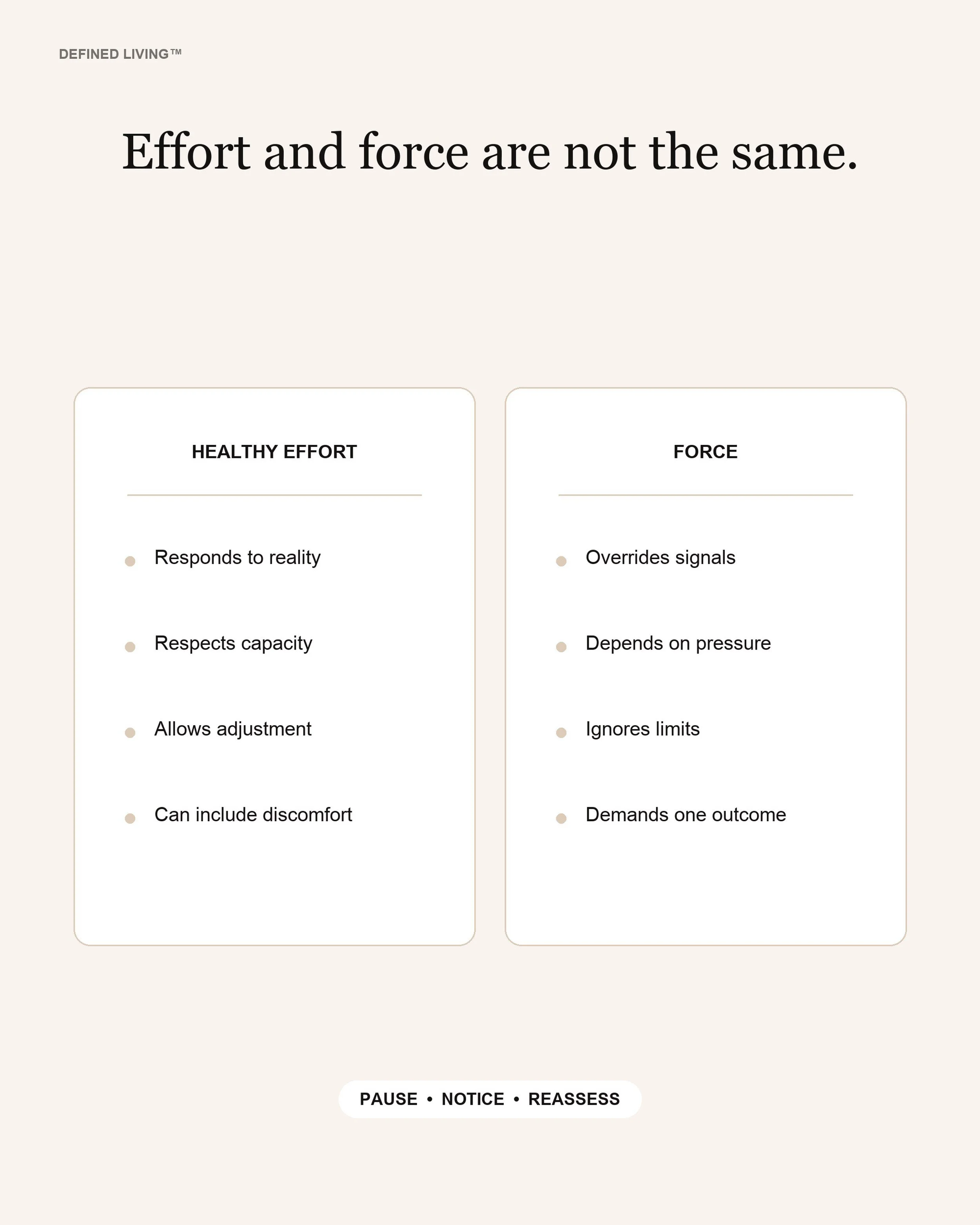 DEFINED LIVING™

Effort and force are not the same.

HEALTHY EFFORT

- Responds to reality
- Respects capacity
- Allows adjustment
- Can include discomfort

FORCE

- Overrides signals
- Depends on pressure
- Ignores limits
- Demands one outcome

PAUSE • NOTICE • REASSESS